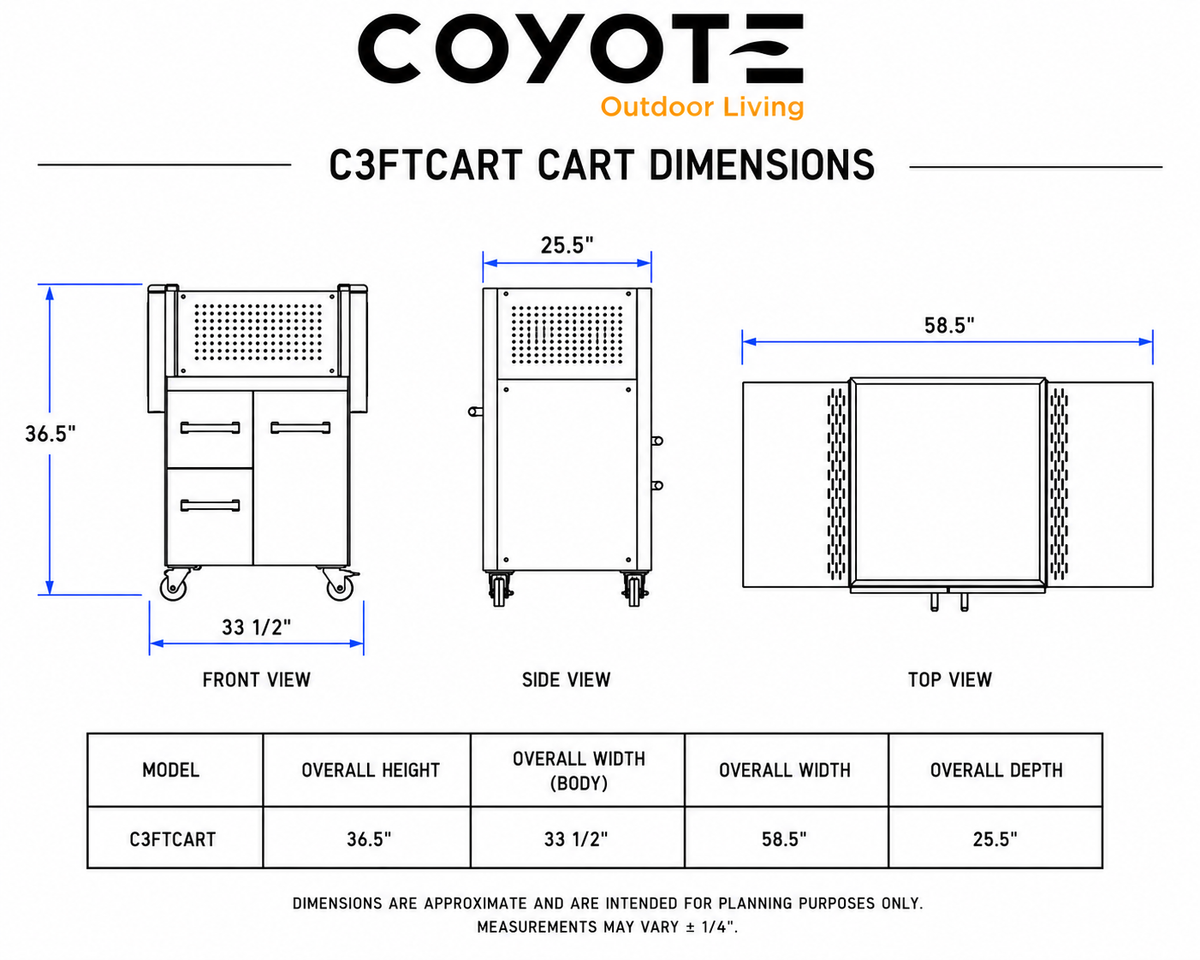 COYOTE
Outdoor Living

C3FTCART CART DIMENSIONS

36.5"

33 1/2"

FRONT VIEW

25.5"

SIDE VIEW

58.5"

TOP VIEW

| MODEL | OVERALL HEIGHT | OVERALL WIDTH (BODY) | OVERALL WIDTH | OVERALL DEPTH |
|---|---|---|---|---|
| C3FTCART | 36.5" | 33 1/2" | 58.5" | 25.5" |

DIMENSIONS ARE APPROXIMATE AND ARE INTENDED FOR PLANNING PURPOSES ONLY.
MEASUREMENTS MAY VARY ± 1/4".